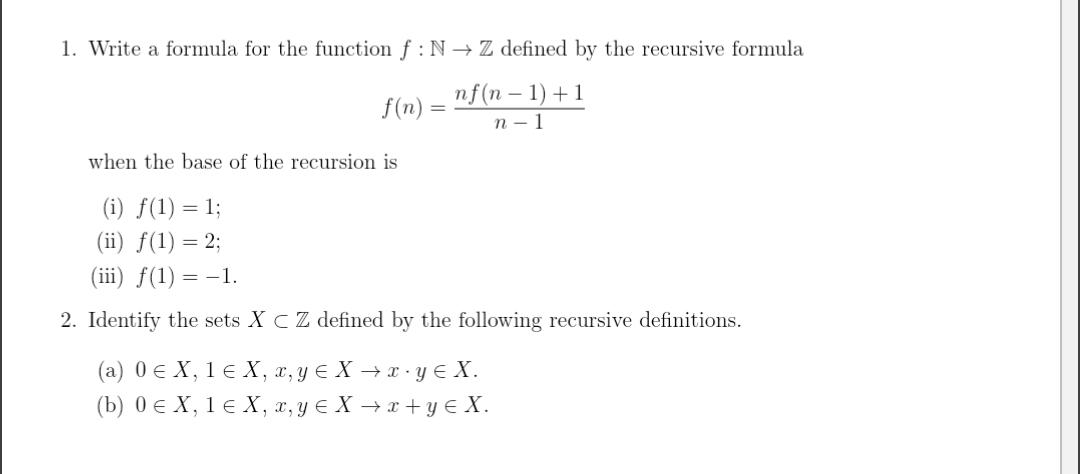 1. Write a formula for the function $f : \mathbb{N} \to \mathbb{Z}$ defined by the recursive formula

$$f(n) = \frac{nf(n-1)+1}{n-1}$$

when the base of the recursion is

(i) $f(1) = 1$;
(ii) $f(1) = 2$;
(iii) $f(1) = -1$.

2. Identify the sets $X \subset \mathbb{Z}$ defined by the following recursive definitions.

(a) $0 \in X$, $1 \in X$, $x, y \in X \to x \cdot y \in X$.
(b) $0 \in X$, $1 \in X$, $x, y \in X \to x + y \in X$.